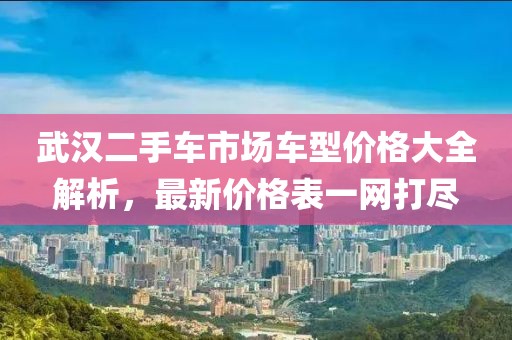 武汉二手车市场车型价格大全解析，最新价格表一网打尽